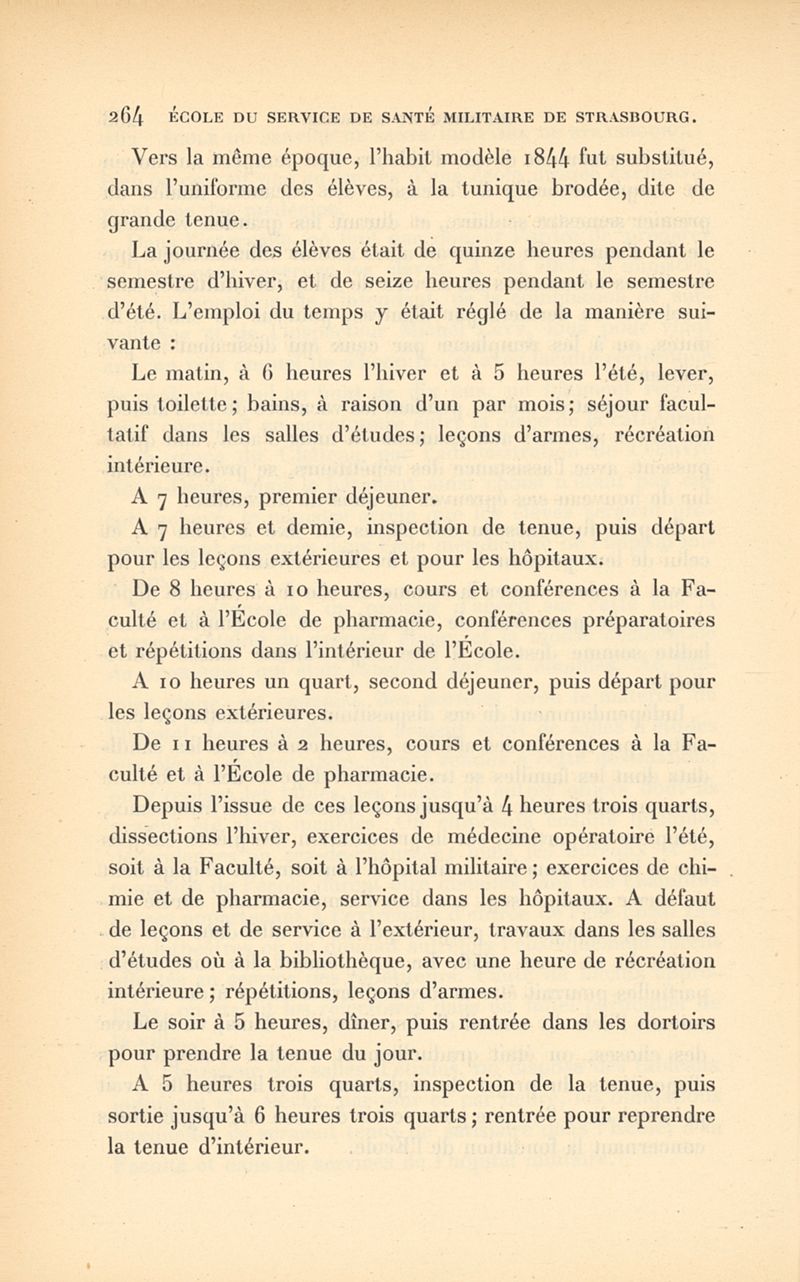 264 ÉCOLE DU SERVICE DE SANTÉ MILITAIRE DE STRASBOURG.

Vers la même époque, l'habit modèle 1844 fut substitué, dans l'uniforme des élèves, à la tunique brodée, dite de grande tenue.

La journée des élèves était de quinze heures pendant le semestre d'hiver, et de seize heures pendant le semestre d'été. L'emploi du temps y était réglé de la manière suivante :

Le matin, à 6 heures l'hiver et à 5 heures l'été, lever, puis toilette; bains, à raison d'un par mois; séjour facultatif dans les salles d'études; leçons d'armes, récréation intérieure.

A 7 heures, premier déjeuner.

A 7 heures et demie, inspection de tenue, puis départ pour les leçons extérieures et pour les hôpitaux.

De 8 heures à 10 heures, cours et conférences à la Faculté et à l'École de pharmacie, conférences préparatoires et répétitions dans l'intérieur de l'École.

A 10 heures un quart, second déjeuner, puis départ pour les leçons extérieures.

De 11 heures à 2 heures, cours et conférences à la Faculté et à l'École de pharmacie.

Depuis l'issue de ces leçons jusqu'à 4 heures trois quarts, dissections l'hiver, exercices de médecine opératoire l'été, soit à la Faculté, soit à l'hôpital militaire; exercices de chimie et de pharmacie, service dans les hôpitaux. A défaut de leçons et de service à l'extérieur, travaux dans les salles d'études où à la bibliothèque, avec une heure de récréation intérieure; répétitions, leçons d'armes.

Le soir à 5 heures, dîner, puis rentrée dans les dortoirs pour prendre la tenue du jour.

A 5 heures trois quarts, inspection de la tenue, puis sortie jusqu'à 6 heures trois quarts; rentrée pour reprendre la tenue d'intérieur.